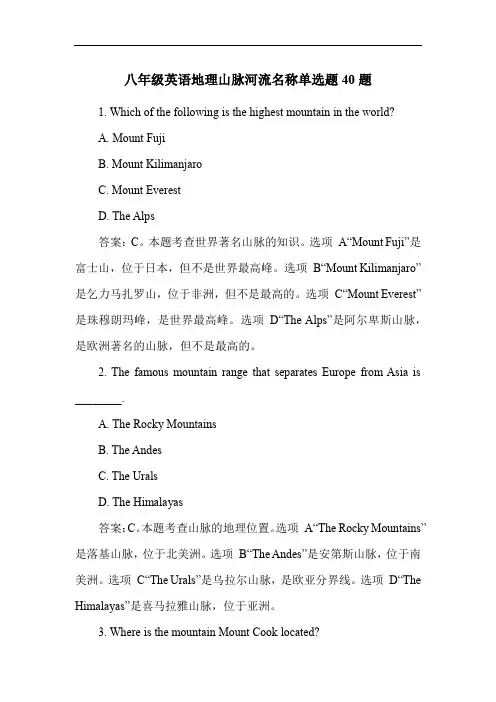 八年级英语地理山脉河流名称单选题 40 题

1. Which of the following is the highest mountain in the world?

A. Mount Fuji

B. Mount Kilimanjaro

C. Mount Everest

D. The Alps

答案：C。本题考查世界著名山脉的知识。选项 A“Mount Fuji”是富士山，位于日本，但不是世界最高峰。选项 B“Mount Kilimanjaro”是乞力马扎罗山，位于非洲，但不是最高的。选项 C“Mount Everest”是珠穆朗玛峰，是世界最高峰。选项 D“The Alps”是阿尔卑斯山脉，是欧洲著名的山脉，但不是最高的。

2. The famous mountain range that separates Europe from Asia is ________.

A. The Rocky Mountains

B. The Andes

C. The Urals

D. The Himalayas

答案：C。本题考查山脉的地理位置。选项 A“The Rocky Mountains”是落基山脉，位于北美洲。选项 B“The Andes”是安第斯山脉，位于南美洲。选项 C“The Urals”是乌拉尔山脉，是欧亚分界线。选项 D“The Himalayas”是喜马拉雅山脉，位于亚洲。

3. Where is the mountain Mount Cook located?